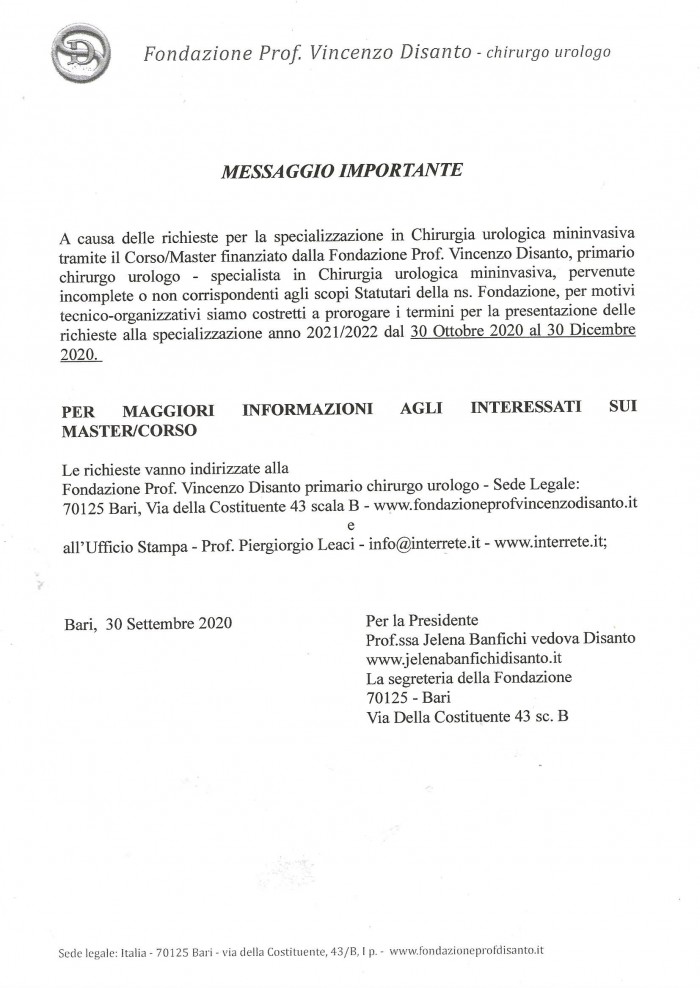 Fondazione Prof. Vincenzo Disanto - chirurgo urologo

MESSAGGIO IMPORTANTE

A causa delle richieste per la specializzazione in Chirurgia urologica mininvasiva tramite il Corso/Master finanziato dalla Fondazione Prof. Vincenzo Disanto, primario chirurgo urologo - specialista in Chirurgia urologica mininvasiva, pervenute incomplete o non corrispondenti agli scopi Statutari della ns. Fondazione, per motivi tecnico-organizzativi siamo costretti a prorogare i termini per la presentazione delle richieste alla specializzazione anno 2021/2022 dal 30 Ottobre 2020 al 30 Dicembre 2020.

PER MAGGIORI INFORMAZIONI AGLI INTERESSATI SUI MASTER/CORSO

Le richieste vanno indirizzate alla
Fondazione Prof. Vincenzo Disanto primario chirurgo urologo - Sede Legale: 70125 Bari, Via della Costituente 43 scala B - www.fondazioneprofvincenzodisanto.it
e
all'Ufficio Stampa - Prof. Piergiorgio Leaci - info@interrete.it - www.interrete.it;

Bari, 30 Settembre 2020

Per la Presidente
Prof.ssa Jelena Banfichi vedova Disanto
www.jelenabanfichidisanto.it
La segreteria della Fondazione
70125 - Bari
Via Della Costituente 43 sc. B

Sede legale: Italia - 70125 Bari - via della Costituente, 43/B, I p. - www.fondazioneprofdisanto.it